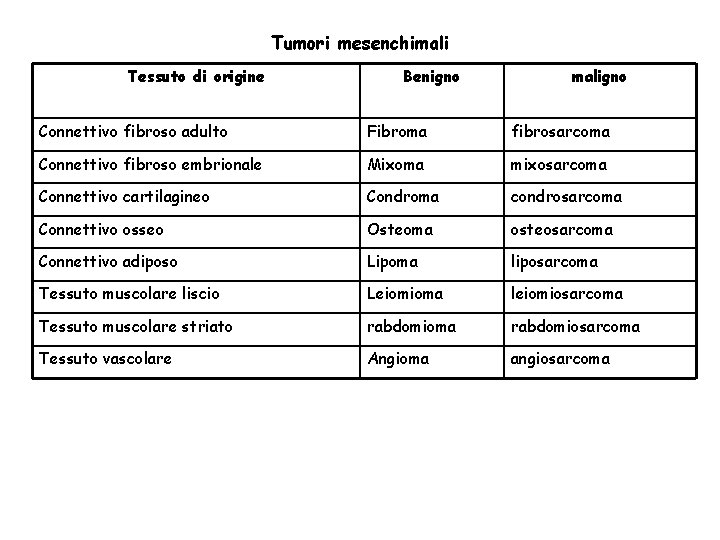 Tumori mesenchimali

| Tessuto di origine | Benigno | maligno |
|---|---|---|
| Connettivo fibroso adulto | Fibroma | fibrosarcoma |
| Connettivo fibroso embrionale | Mixoma | mixosarcoma |
| Connettivo cartilagineo | Condroma | condrosarcoma |
| Connettivo osseo | Osteoma | osteosarcoma |
| Connettivo adiposo | Lipoma | liposarcoma |
| Tessuto muscolare liscio | Leiomioma | leiomiosarcoma |
| Tessuto muscolare striato | rabdomioma | rabdomiosarcoma |
| Tessuto vascolare | Angioma | angiosarcoma |